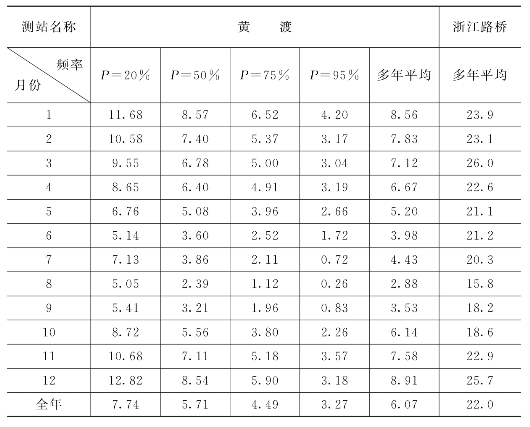 | 测站名称 | 黄　　渡 | | | | | 浙江路桥 |
|---|---|---|---|---|---|---|
| 频率 月份 | $P=20\%$ | $P=50\%$ | $P=75\%$ | $P=95\%$ | 多年平均 | 多年平均 |
| 1 | 11.68 | 8.57 | 6.52 | 4.20 | 8.56 | 23.9 |
| 2 | 10.58 | 7.40 | 5.37 | 3.17 | 7.83 | 23.1 |
| 3 | 9.55 | 6.78 | 5.00 | 3.04 | 7.12 | 26.0 |
| 4 | 8.65 | 6.40 | 4.91 | 3.19 | 6.67 | 22.6 |
| 5 | 6.76 | 5.08 | 3.96 | 2.66 | 5.20 | 21.1 |
| 6 | 5.14 | 3.60 | 2.52 | 1.72 | 3.98 | 21.2 |
| 7 | 7.13 | 3.86 | 2.11 | 0.72 | 4.43 | 20.3 |
| 8 | 5.05 | 2.39 | 1.12 | 0.26 | 2.88 | 15.8 |
| 9 | 5.41 | 3.21 | 1.96 | 0.83 | 3.53 | 18.2 |
| 10 | 8.72 | 5.56 | 3.80 | 2.26 | 6.14 | 18.6 |
| 11 | 10.68 | 7.11 | 5.18 | 3.57 | 7.58 | 22.9 |
| 12 | 12.82 | 8.54 | 5.90 | 3.18 | 8.91 | 25.7 |
| 全年 | 7.74 | 5.71 | 4.49 | 3.27 | 6.07 | 22.0 |